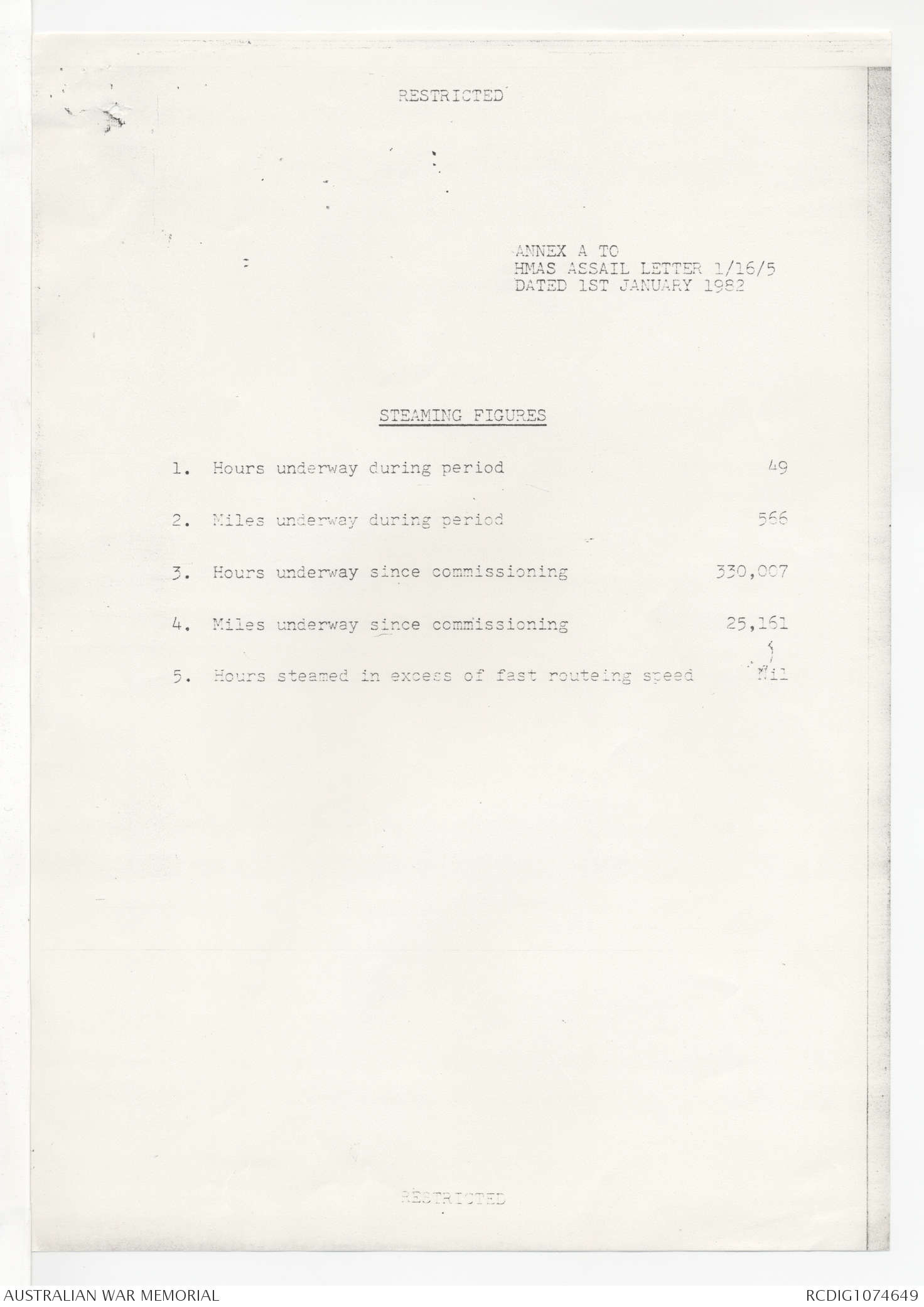 RESTRICTED

ANNEX A TO
HMAS ASSAIL LETTER 1/16/5
DATED 1ST JANUARY 1982

STEAMING FIGURES

1. Hours underway during period 49

2. Miles underway during period 566

3. Hours underway since commissioning 330,007

4. Miles underway since commissioning 25,161

5. Hours steamed in excess of fast routeing speed Nil

RESTRICTED

AUSTRALIAN WAR MEMORIAL

RCDIG1074649